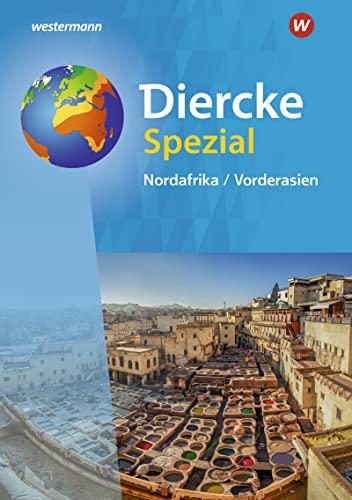 westermann

W

Diercke
Spezial

Nordafrika / Vorderasien